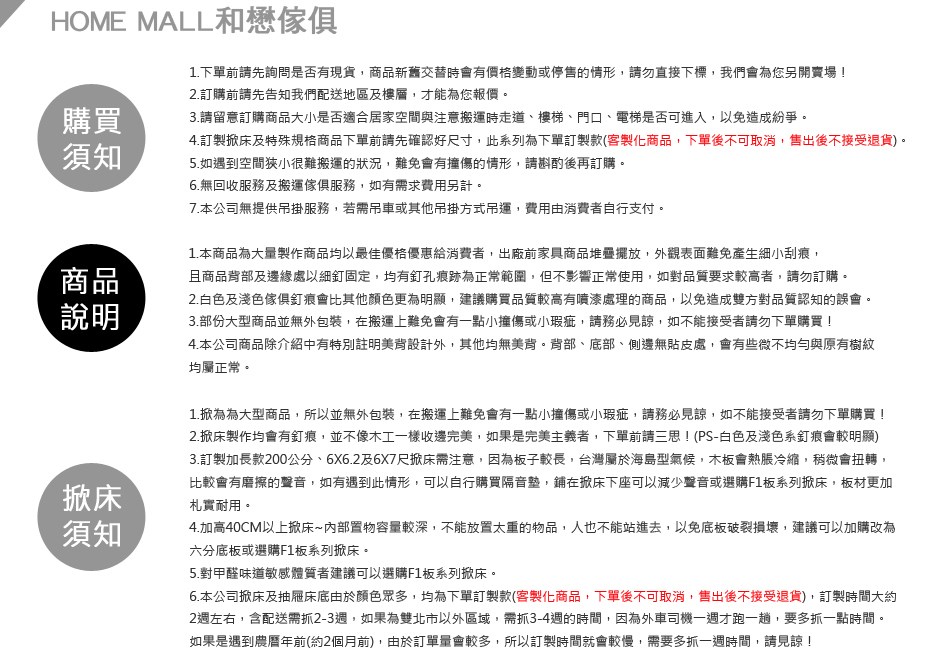 HOME MALL和懋傢俱

購買須知

1.下單前請先詢問是否有現貨，商品新舊交替時會有價格變動或停售的情形，請勿直接下標，我們會為您另開賣場！
2.訂購前請先告知我們配送地區及樓層，才能為您報價。
3.請留意訂購商品大小是否適合居家空間與注意搬運時走道、樓梯、門口、電梯是否可進入，以免造成紛爭。
4.訂製掀床及特殊規格商品下單前請先確認好尺寸，此系列為下單訂製款(客製化商品，下單後不可取消，售出後不接受退貨)。
5.如遇到空間狹小很難搬運的狀況，難免會有撞傷的情形，請斟酌後再訂購。
6.無回收服務及搬運傢俱服務，如有需求費用另計。
7.本公司無提供吊掛服務，若需吊車或其他吊掛方式吊運，費用由消費者自行支付。

商品說明

1.本商品為大量製作商品均以最佳優格優惠給消費者，出廠前家具商品堆疊擺放，外觀表面難免產生細小刮痕，且商品背部及邊緣處以細釘固定，均有釘孔痕跡為正常範圍，但不影響正常使用，如對品質要求較高者，請勿訂購。
2.白色及淺色傢俱釘痕會比其他顏色更為明顯，建議購買品質較高有噴漆處理的商品，以免造成雙方對品質認知的誤會。
3.部份大型商品並無外包裝，在搬運上難免會有一點小撞傷或小瑕疵，請務必見諒，如不能接受者請勿下單購買！
4.本公司商品除介紹中有特別註明美背設計外，其他均無美背。背部、底部、側邊無貼皮處，會有些微不均勻與原有樹紋均屬正常。

掀床須知

1.掀為為大型商品，所以並無外包裝，在搬運上難免會有一點小撞傷或小瑕疵，請務必見諒，如不能接受者請勿下單購買！
2.掀床製作均會有釘痕，並不像木工一樣收邊完美，如果是完美主義者，下單前請三思！(PS-白色及淺色系釘痕會較明顯)
3.訂製加長款200公分、6X6.2及6X7尺掀床需注意，因為板子較長，台灣屬於海島型氣候，木板會熱脹冷縮，稍微會扭轉，比較會有磨擦的聲音，如有遇到此情形，可以自行購買隔音墊，鋪在掀床下座可以減少聲音或選購F1板系列掀床，板材更加札實耐用。
4.加高40CM以上掀床~內部置物容量較深，不能放置太重的物品，人也不能站進去，以免底板破裂損壞，建議可以加購改為六分底板或選購F1板系列掀床。
5.對甲醛味道敏感體質者建議可以選購F1板系列掀床。
6.本公司掀床及抽屜床底由於顏色眾多，均為下單訂製款(客製化商品，下單後不可取消，售出後不接受退貨)，訂製時間大約2週左右，含配送需抓2-3週，如果為雙北市以外區域，需抓3-4週的時間，因為外車司機一週才跑一趟，要多抓一點時間。如果是遇到農曆年前(約2個月前)，由於訂單量會較多，所以訂製時間就會較慢，需要多抓一週時間，請見諒！